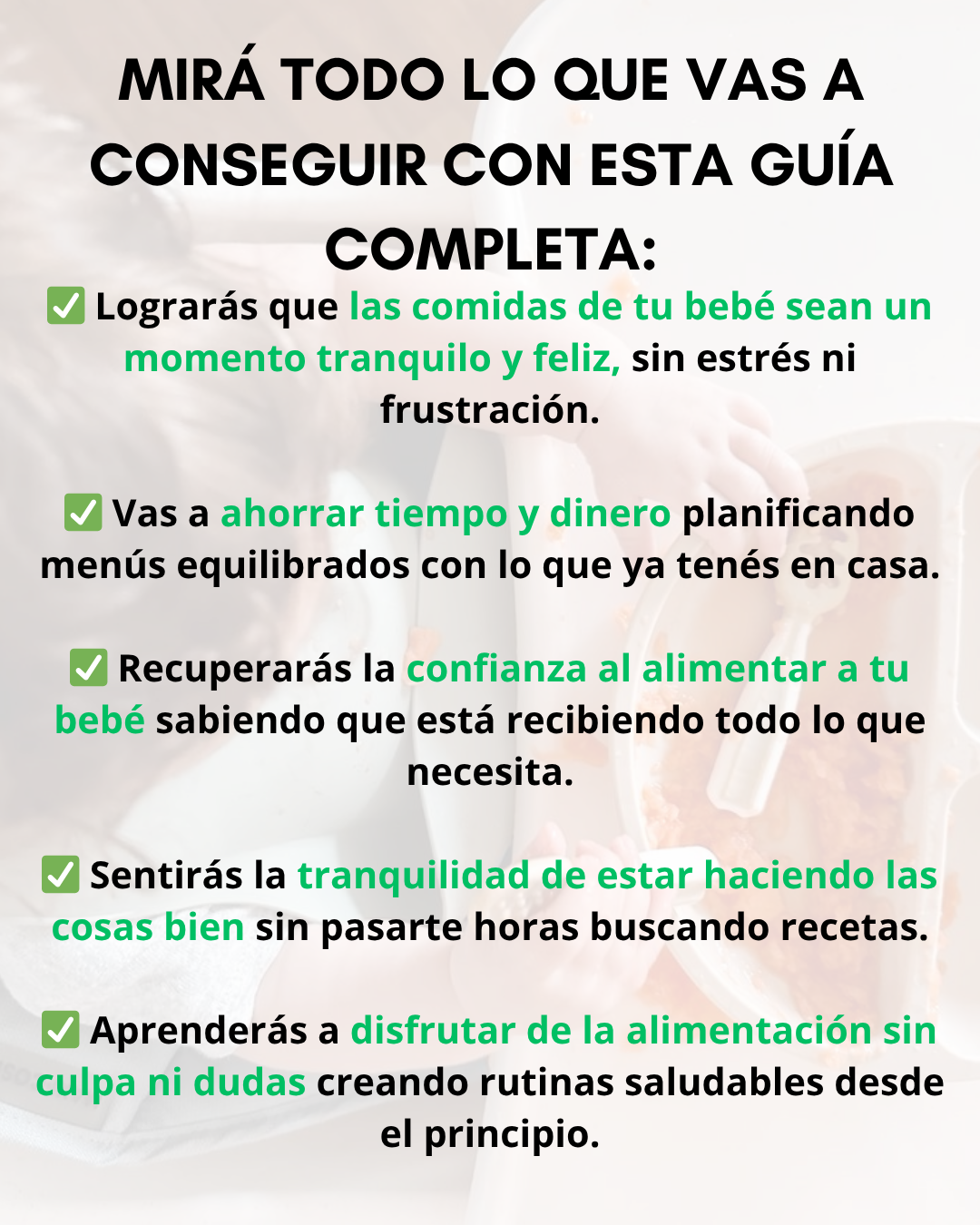 MIRÁ TODO LO QUE VAS A CONSEGUIR CON ESTA GUÍA COMPLETA:

✅ Lograrás que las comidas de tu bebé sean un momento tranquilo y feliz, sin estrés ni frustración.

✅ Vas a ahorrar tiempo y dinero planificando menús equilibrados con lo que ya tenés en casa.

✅ Recuperarás la confianza al alimentar a tu bebé sabiendo que está recibiendo todo lo que necesita.

✅ Sentirás la tranquilidad de estar haciendo las cosas bien sin pasarte horas buscando recetas.

✅ Aprenderás a disfrutar de la alimentación sin culpa ni dudas creando rutinas saludables desde el principio.